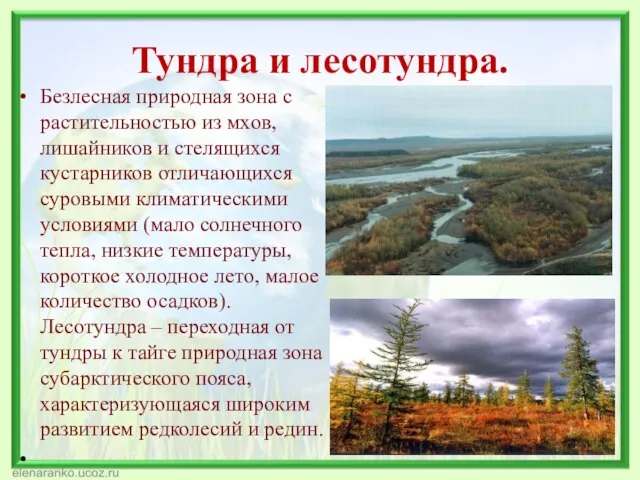 Тундра и лесотундра.

• Безлесная природная зона с растительностью из мхов, лишайников и стелящихся кустарников отличающихся суровыми климатическими условиями (мало солнечного тепла, низкие температуры, короткое холодное лето, малое количество осадков). Лесотундра – переходная от тундры к тайге природная зона субарктического пояса, характеризующаяся широким развитием редколесий и редин.

•

elenaranko.ucoz.ru